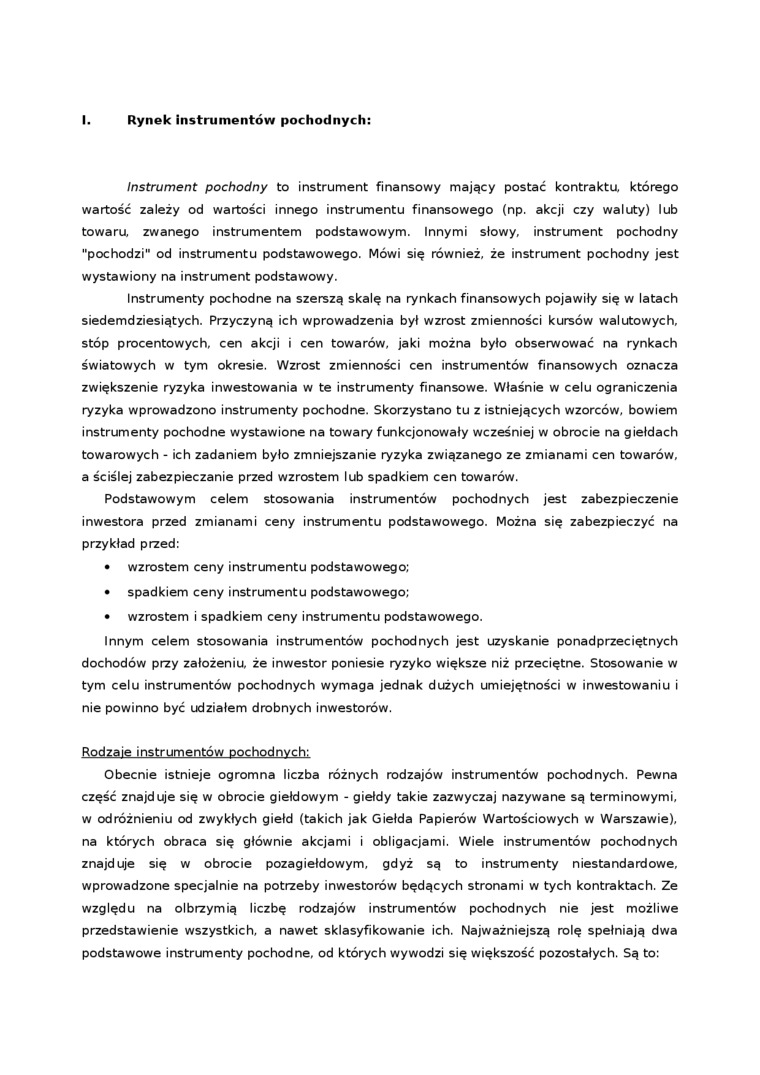 I. Rynek instrumentów pochodnych:

Instrument pochodny to instrument finansowy mający postać kontraktu, którego wartość zależy od wartości innego instrumentu finansowego (np. akcji czy waluty) lub towaru, zwanego instrumentem podstawowym. Innymi słowy, instrument pochodny "pochodzi" od instrumentu podstawowego. Mówi się również, że instrument pochodny jest wystawiony na instrument podstawowy.

Instrumenty pochodne na szerszą skalę na rynkach finansowych pojawiły się w latach siedemdziesiątych. Przyczyną ich wprowadzenia był wzrost zmienności kursów walutowych, stóp procentowych, cen akcji i cen towarów, jaki można było obserwować na rynkach światowych w tym okresie. Wzrost zmienności cen instrumentów finansowych oznacza zwiększenie ryzyka inwestowania w te instrumenty finansowe. Właśnie w celu ograniczenia ryzyka wprowadzono instrumenty pochodne. Skorzystano tu z istniejących wzorców, bowiem instrumenty pochodne wystawione na towary funkcjonowały wcześniej w obrocie na giełdach towarowych - ich zadaniem było zmniejszanie ryzyka związanego ze zmianami cen towarów, a ściślej zabezpieczanie przed wzrostem lub spadkiem cen towarów.

Podstawowym celem stosowania instrumentów pochodnych jest zabezpieczenie inwestora przed zmianami ceny instrumentu podstawowego. Można się zabezpieczyć na przykład przed:

• wzrostem ceny instrumentu podstawowego;
• spadkiem ceny instrumentu podstawowego;
• wzrostem i spadkiem ceny instrumentu podstawowego.

Innym celem stosowania instrumentów pochodnych jest uzyskanie ponadprzeciętnych dochodów przy założeniu, że inwestor poniesie ryzyko większe niż przeciętne. Stosowanie w tym celu instrumentów pochodnych wymaga jednak dużych umiejętności w inwestowaniu i nie powinno być udziałem drobnych inwestorów.

Rodzaje instrumentów pochodnych:

Obecnie istnieje ogromna liczba różnych rodzajów instrumentów pochodnych. Pewna część znajduje się w obrocie giełdowym - giełdy takie zazwyczaj nazywane są terminowymi, w odróżnieniu od zwykłych giełd (takich jak Giełda Papierów Wartościowych w Warszawie), na których obraca się głównie akcjami i obligacjami. Wiele instrumentów pochodnych znajduje się w obrocie pozagiełdowym, gdyż są to instrumenty niestandardowe, wprowadzone specjalnie na potrzeby inwestorów będących stronami w tych kontraktach. Ze względu na olbrzymią liczbę rodzajów instrumentów pochodnych nie jest możliwe przedstawienie wszystkich, a nawet sklasyfikowanie ich. Najważniejszą rolę spełniają dwa podstawowe instrumenty pochodne, od których wywodzi się większość pozostałych. Są to: